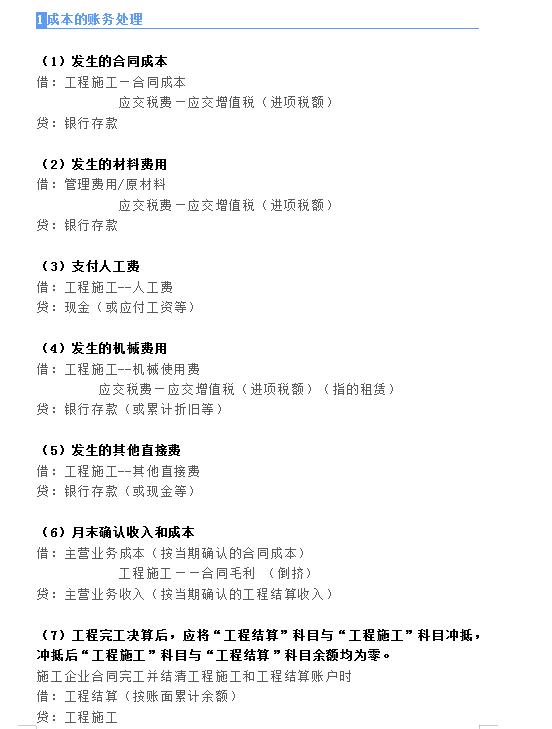 1成本的账务处理

（1）发生的合同成本
借：工程施工－合同成本
应交税费－应交增值税（进项税额）
贷：银行存款

（2）发生的材料费用
借：管理费用/原材料
应交税费－应交增值税（进项税额）
贷：银行存款

（3）支付人工费
借：工程施工--人工费
贷：现金（或应付工资等）

（4）发生的机械费用
借：工程施工--机械使用费
应交税费－应交增值税（进项税额）（指的租赁）
贷：银行存款（或累计折旧等）

（5）发生的其他直接费
借：工程施工--其他直接费
贷：银行存款（或现金等）

（6）月末确认收入和成本
借：主营业务成本（按当期确认的合同成本）
工程施工－－合同毛利 （倒挤）
贷：主营业务收入（按当期确认的工程结算收入）

（7）工程完工决算后，应将“工程结算”科目与“工程施工”科目冲抵，冲抵后“工程施工”科目与“工程结算”科目余额均为零。
施工企业合同完工并结清工程施工和工程结算账户时
借：工程结算（按账面累计余额）
贷：工程施工